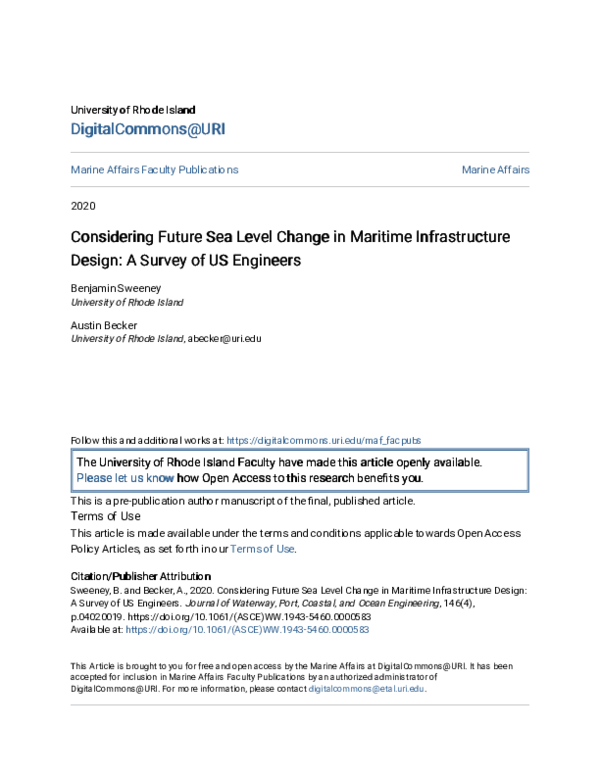 University of Rhode Island
DigitalCommons@URI

Marine Affairs Faculty Publications

Marine Affairs

2020

Considering Future Sea Level Change in Maritime Infrastructure Design: A Survey of US Engineers

Benjamin Sweeney
University of Rhode Island

Austin Becker
University of Rhode Island, abecker@uri.edu

Follow this and additional works at: https://digitalcommons.uri.edu/maf_facpubs

The University of Rhode Island Faculty have made this article openly available.
Please let us know how Open Access to this research benefits you.

This is a pre-publication author manuscript of the final, published article.

Terms of Use

This article is made available under the terms and conditions applicable towards Open Access Policy Articles, as set forth in our Terms of Use.

Citation/Publisher Attribution

Sweeney, B. and Becker, A., 2020. Considering Future Sea Level Change in Maritime Infrastructure Design: A Survey of US Engineers. Journal of Waterway, Port, Coastal, and Ocean Engineering, 146(4), p.04020019. https://doi.org/10.1061/(ASCE)WW.1943-5460.0000583
Available at: https://doi.org/10.1061/(ASCE)WW.1943-5460.0000583

This Article is brought to you for free and open access by the Marine Affairs at DigitalCommons@URI. It has been accepted for inclusion in Marine Affairs Faculty Publications by an authorized administrator of DigitalCommons@URI. For more information, please contact digitalcommons@etal.uri.edu.